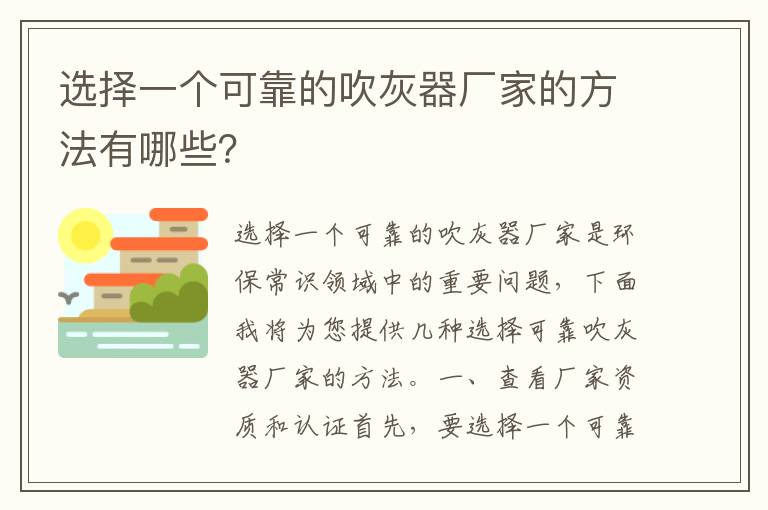 选择一个可靠的吹灰器厂家的方法有哪些?

选择一个可靠的吹灰器厂家是环保常识领域中的重要问题，下面我将为您提供几种选择可靠吹灰器厂家的方法。一、查看厂家资质和认证首先，要选择一个可靠